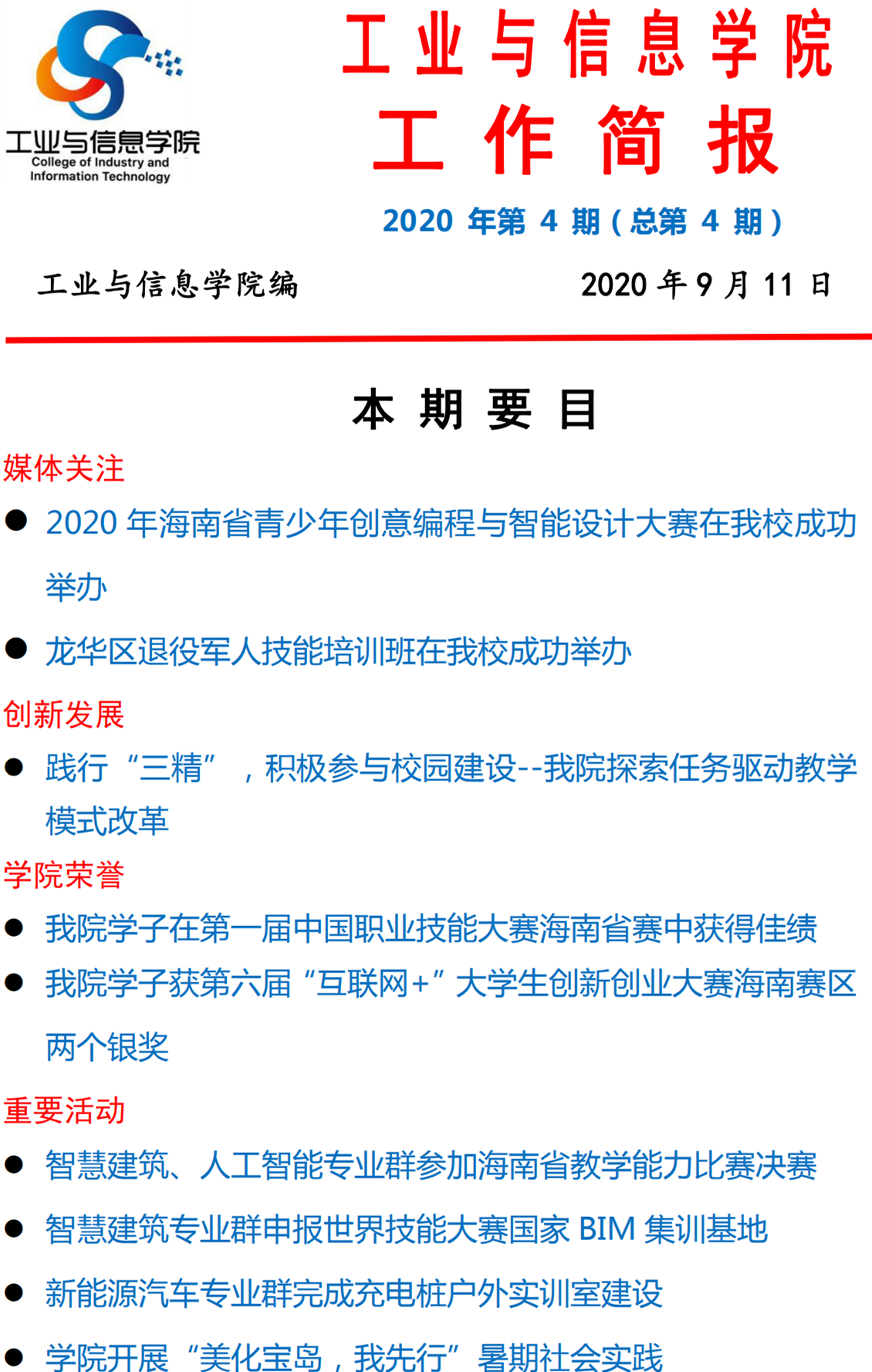 工业与信息学院
College of Industry and Information Technology

工业与信息学院
工作简报

2020 年第 4 期（总第 4 期）

工业与信息学院编　　2020 年 9 月 11 日

本期要目

媒体关注

● 2020 年海南省青少年创意编程与智能设计大赛在我校成功举办

● 龙华区退役军人技能培训班在我校成功举办

创新发展

● 践行“三精”，积极参与校园建设--我院探索任务驱动教学模式改革

学院荣誉

● 我院学子在第一届中国职业技能大赛海南省赛中获得佳绩

● 我院学子获第六届“互联网+”大学生创新创业大赛海南赛区两个银奖

重要活动

● 智慧建筑、人工智能专业群参加海南省教学能力比赛决赛

● 智慧建筑专业群申报世界技能大赛国家 BIM 集训基地

● 新能源汽车专业群完成充电桩户外实训室建设

● 学院开展“美化宝岛，我先行”暑期社会实践